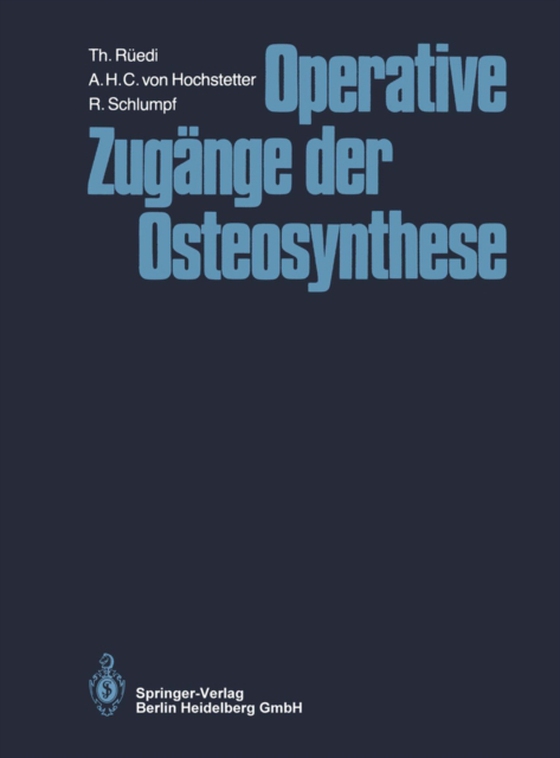 Th. Rüedi
A. H. C. von Hochstetter
R. Schlumpf

Operative Zugänge der Osteosynthese

Springer-Verlag
Berlin Heidelberg GmbH